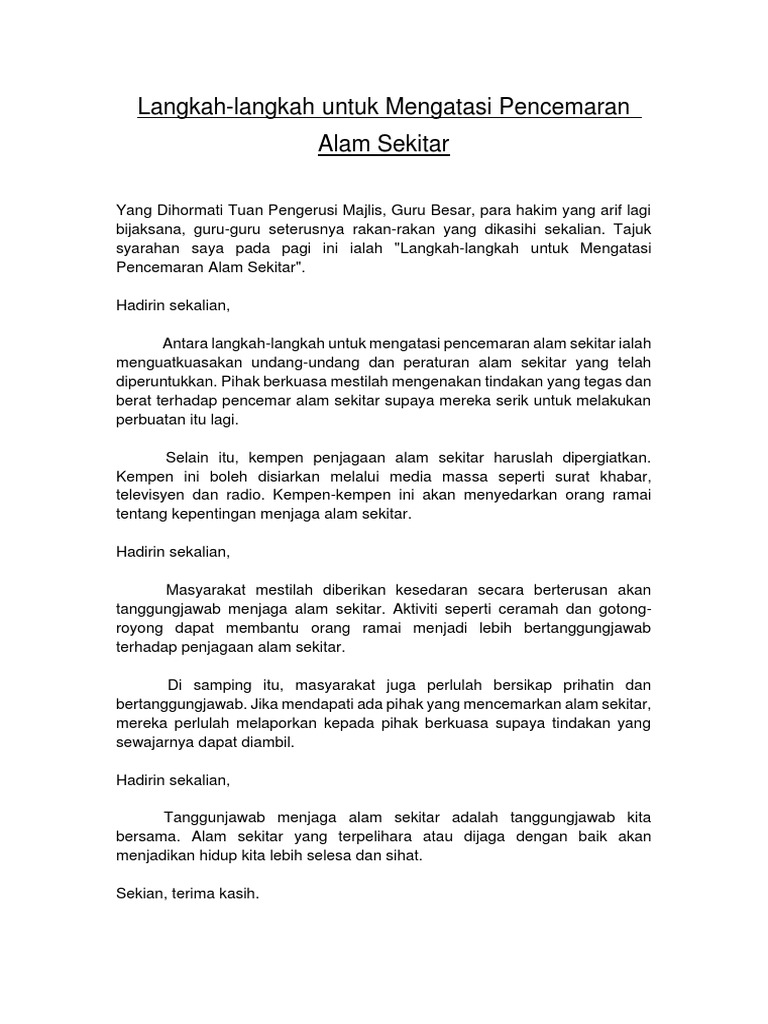 Langkah-langkah untuk Mengatasi Pencemaran Alam Sekitar

Yang Dihormati Tuan Pengerusi Majlis, Guru Besar, para hakim yang arif lagi bijaksana, guru-guru seterusnya rakan-rakan yang dikasihi sekalian. Tajuk syarahan saya pada pagi ini ialah "Langkah-langkah untuk Mengatasi Pencemaran Alam Sekitar".

Hadirin sekalian,

Antara langkah-langkah untuk mengatasi pencemaran alam sekitar ialah menguatkuasakan undang-undang dan peraturan alam sekitar yang telah diperuntukkan. Pihak berkuasa mestilah mengenakan tindakan yang tegas dan berat terhadap pencemar alam sekitar supaya mereka serik untuk melakukan perbuatan itu lagi.

Selain itu, kempen penjagaan alam sekitar haruslah dipergiatkan. Kempen ini boleh disiarkan melalui media massa seperti surat khabar, televisyen dan radio. Kempen-kempen ini akan menyedarkan orang ramai tentang kepentingan menjaga alam sekitar.

Hadirin sekalian,

Masyarakat mestilah diberikan kesedaran secara berterusan akan tanggungjawab menjaga alam sekitar. Aktiviti seperti ceramah dan gotong-royong dapat membantu orang ramai menjadi lebih bertanggungjawab terhadap penjagaan alam sekitar.

Di samping itu, masyarakat juga perlulah bersikap prihatin dan bertanggungjawab. Jika mendapati ada pihak yang mencemarkan alam sekitar, mereka perlulah melaporkan kepada pihak berkuasa supaya tindakan yang sewajarnya dapat diambil.

Hadirin sekalian,

Tanggunjawab menjaga alam sekitar adalah tanggungjawab kita bersama. Alam sekitar yang terpelihara atau dijaga dengan baik akan menjadikan hidup kita lebih selesa dan sihat.

Sekian, terima kasih.